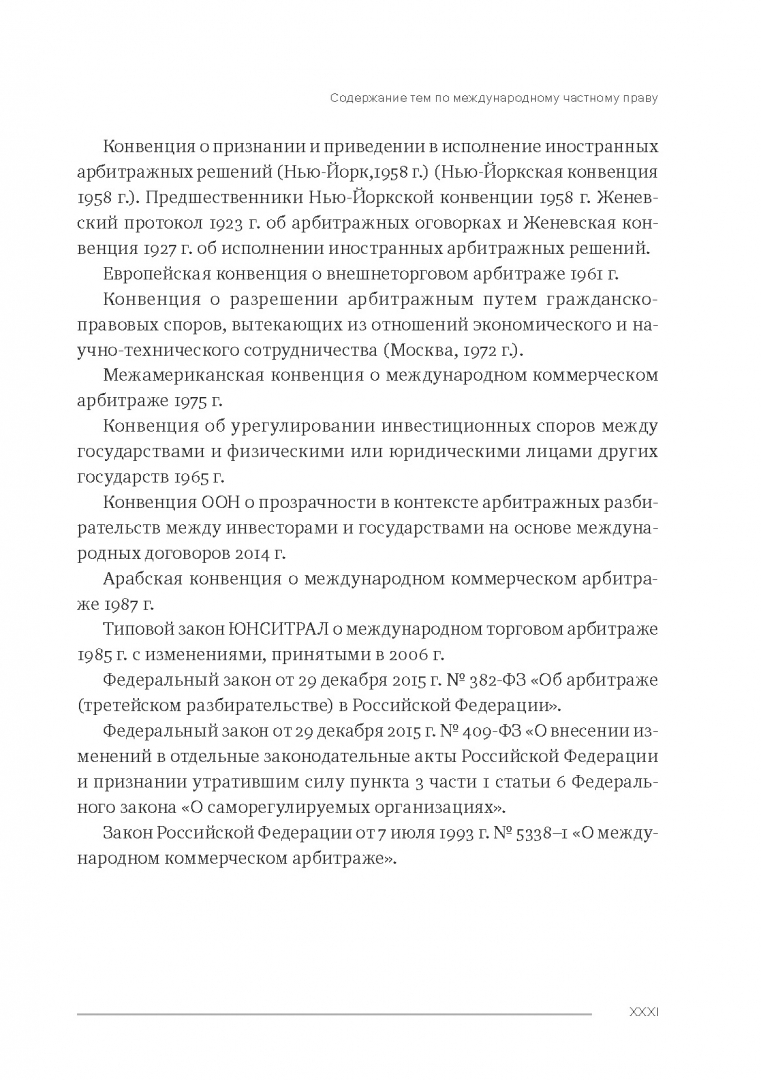 Содержание тем по международному частному праву

Конвенция о признании и приведении в исполнение иностранных арбитражных решений (Нью-Йорк,1958 г.) (Нью-Йоркская конвенция 1958 г.). Предшественники Нью-Йоркской конвенции 1958 г. Женевский протокол 1923 г. об арбитражных оговорках и Женевская конвенция 1927 г. об исполнении иностранных арбитражных решений.

Европейская конвенция о внешнеторговом арбитраже 1961 г.

Конвенция о разрешении арбитражным путем гражданско-правовых споров, вытекающих из отношений экономического и научно-технического сотрудничества (Москва, 1972 г.).

Межамериканская конвенция о международном коммерческом арбитраже 1975 г.

Конвенция об урегулировании инвестиционных споров между государствами и физическими или юридическими лицами других государств 1965 г.

Конвенция ООН о прозрачности в контексте арбитражных разбирательств между инвесторами и государствами на основе международных договоров 2014 г.

Арабская конвенция о международном коммерческом арбитраже 1987 г.

Типовой закон ЮНСИТРАЛ о международном торговом арбитраже 1985 г. с изменениями, принятыми в 2006 г.

Федеральный закон от 29 декабря 2015 г. № 382-ФЗ «Об арбитраже (третейском разбирательстве) в Российской Федерации».

Федеральный закон от 29 декабря 2015 г. № 409-ФЗ «О внесении изменений в отдельные законодательные акты Российской Федерации и признании утратившим силу пункта 3 части 1 статьи 6 Федерального закона «О саморегулируемых организациях».

Закон Российской Федерации от 7 июля 1993 г. № 5338–1 «О международном коммерческом арбитраже».

XXXI